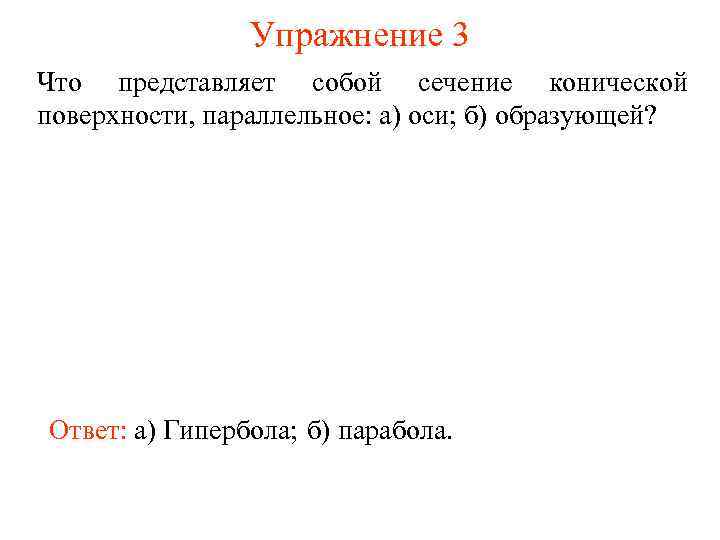 Упражнение 3

Что представляет собой сечение конической поверхности, параллельное: а) оси; б) образующей?

Ответ: а) Гипербола; б) парабола.